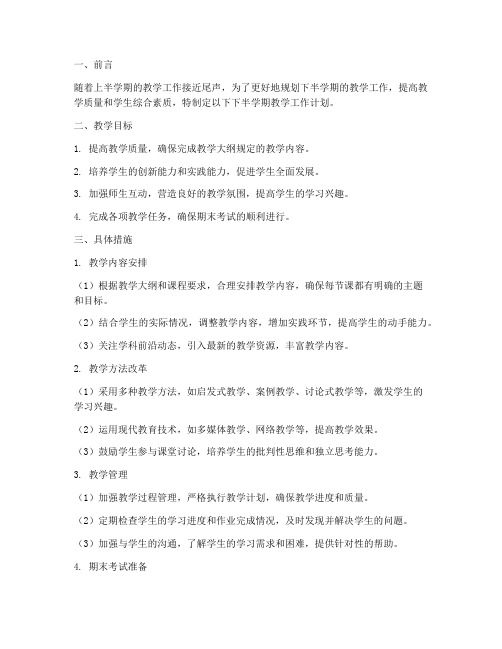 一、前言

随着上半学期的教学工作接近尾声，为了更好地规划下半学期的教学工作，提高教学质量和学生综合素质，特制定以下下半学期教学工作计划。

二、教学目标

1. 提高教学质量，确保完成教学大纲规定的教学内容。

2. 培养学生的创新能力和实践能力，促进学生全面发展。

3. 加强师生互动，营造良好的教学氛围，提高学生的学习兴趣。

4. 完成各项教学任务，确保期末考试的顺利进行。

三、具体措施

1. 教学内容安排

（1）根据教学大纲和课程要求，合理安排教学内容，确保每节课都有明确的主题和目标。

（2）结合学生的实际情况，调整教学内容，增加实践环节，提高学生的动手能力。

（3）关注学科前沿动态，引入最新的教学资源，丰富教学内容。

2. 教学方法改革

（1）采用多种教学方法，如启发式教学、案例教学、讨论式教学等，激发学生的学习兴趣。

（2）运用现代教育技术，如多媒体教学、网络教学等，提高教学效果。

（3）鼓励学生参与课堂讨论，培养学生的批判性思维和独立思考能力。

3. 教学管理

（1）加强教学过程管理，严格执行教学计划，确保教学进度和质量。

（2）定期检查学生的学习进度和作业完成情况，及时发现并解决学生的问题。

（3）加强与学生的沟通，了解学生的学习需求和困难，提供针对性的帮助。

4. 期末考试准备